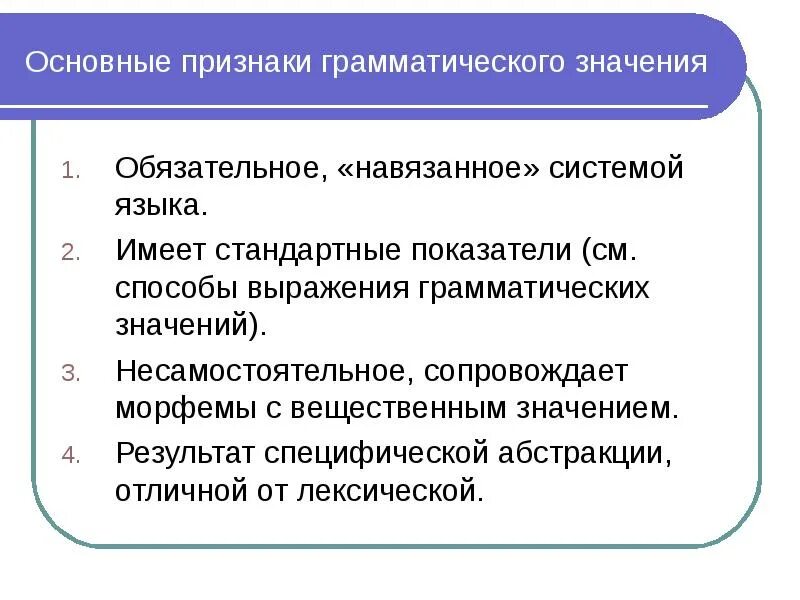 Основные признаки грамматического значения

1. Обязательное, «навязанное» системой языка.
2. Имеет стандартные показатели (см. способы выражения грамматических значений).
3. Несамостоятельное, сопровождает морфемы с вещественным значением.
4. Результат специфической абстракции, отличной от лексической.